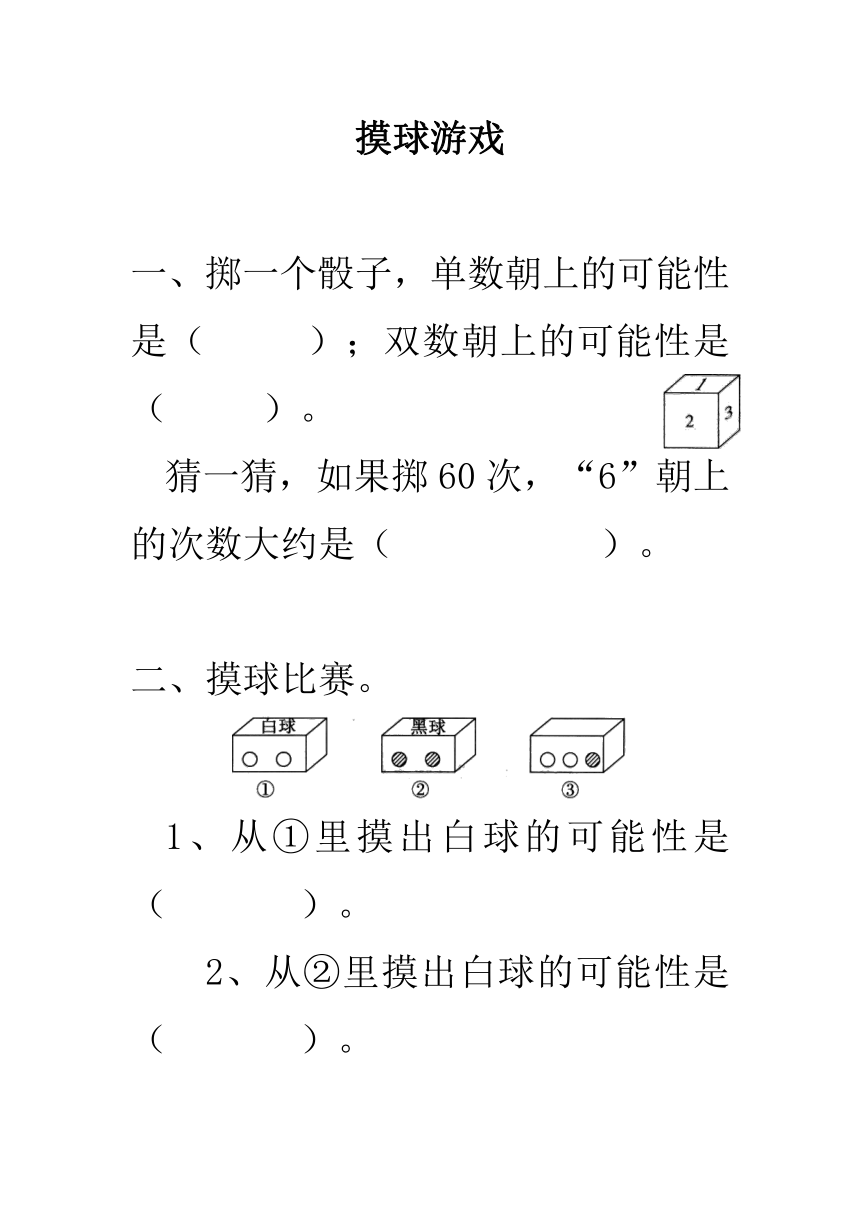 摸球游戏

一、掷一个骰子，单数朝上的可能性是（　　　）；双数朝上的可能性是（　　　）。

1
2
3

猜一猜，如果掷60次，“6”朝上的次数大约是（　　　　　）。

二、摸球比赛。

白球
黑球
①
②
③

1、从①里摸出白球的可能性是（　　　　）。

2、从②里摸出白球的可能性是（　　　　）。